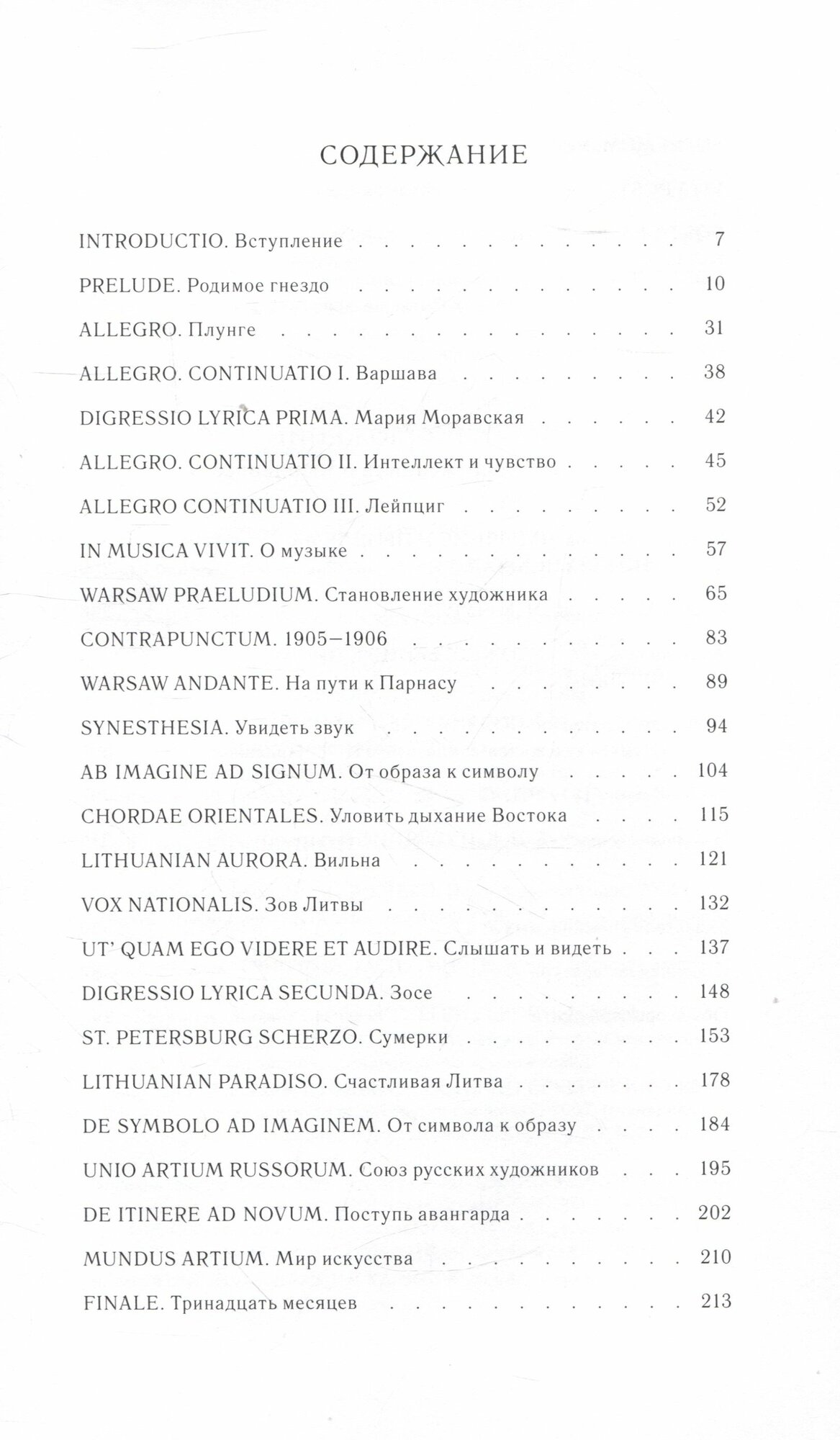 СОДЕРЖАНИЕ

INTRODUCTIO. Вступление 7

PRELUDE. Родимое гнездо 10

ALLEGRO. Плунге 31

ALLEGRO. CONTINUATIO I. Варшава 38

DIGRESSIO LYRICA PRIMA. Мария Моравская 42

ALLEGRO. CONTINUATIO II. Интеллект и чувство 45

ALLEGRO CONTINUATIO III. Лейпциг 52

IN MUSICA VIVIT. О музыке 57

WARSAW PRAELUDIUM. Становление художника 65

CONTRAPUNCTUM. 1905–1906 83

WARSAW ANDANTE. На пути к Парнасу 89

SYNESTHESIA. Увидеть звук 94

AB IMAGINE AD SIGNUM. От образа к символу 104

CHORDAE ORIENTALES. Уловить дыхание Востока 115

LITHUANIAN AURORA. Вильна 121

VOX NATIONALIS. Зов Литвы 132

UT' QUAM EGO VIDERE ET AUDIRE. Слышать и видеть 137

DIGRESSIO LYRICA SECUNDA. Зосе 148

ST. PETERSBURG SCHERZO. Сумерки 153

LITHUANIAN PARADISO. Счастливая Литва 178

DE SYMBOLO AD IMAGINEM. От символа к образу 184

UNIO ARTIUM RUSSORUM. Союз русских художников 195

DE ITINERE AD NOVUM. Поступь авангарда 202

MUNDUS ARTIUM. Мир искусства 210

FINALE. Тринадцать месяцев 213